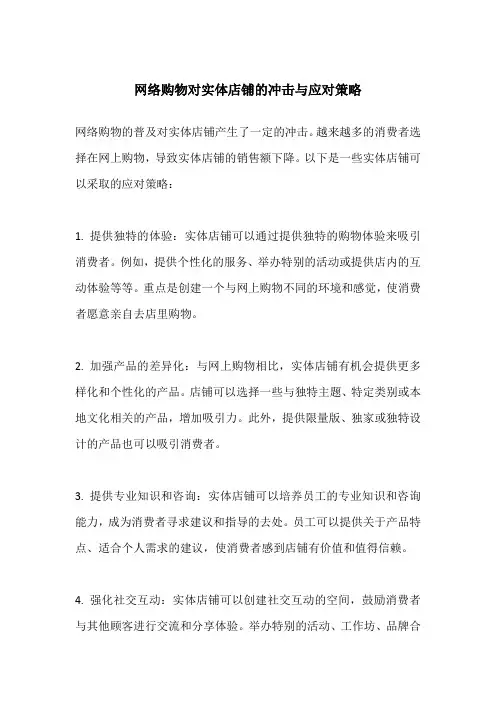 网络购物对实体店铺的冲击与应对策略

网络购物的普及对实体店铺产生了一定的冲击。越来越多的消费者选择在网上购物，导致实体店铺的销售额下降。以下是一些实体店铺可以采取的应对策略：

1. 提供独特的体验：实体店铺可以通过提供独特的购物体验来吸引消费者。例如，提供个性化的服务、举办特别的活动或提供店内的互动体验等等。重点是创建一个与网上购物不同的环境和感觉，使消费者愿意亲自去店里购物。

2. 加强产品的差异化：与网上购物相比，实体店铺有机会提供更多样化和个性化的产品。店铺可以选择一些与独特主题、特定类别或本地文化相关的产品，增加吸引力。此外，提供限量版、独家或独特设计的产品也可以吸引消费者。

3. 提供专业知识和咨询：实体店铺可以培养员工的专业知识和咨询能力，成为消费者寻求建议和指导的去处。员工可以提供关于产品特点、适合个人需求的建议，使消费者感到店铺有价值和值得信赖。

4. 强化社交互动：实体店铺可以创建社交互动的空间，鼓励消费者与其他顾客进行交流和分享体验。举办特别的活动、工作坊、品牌合